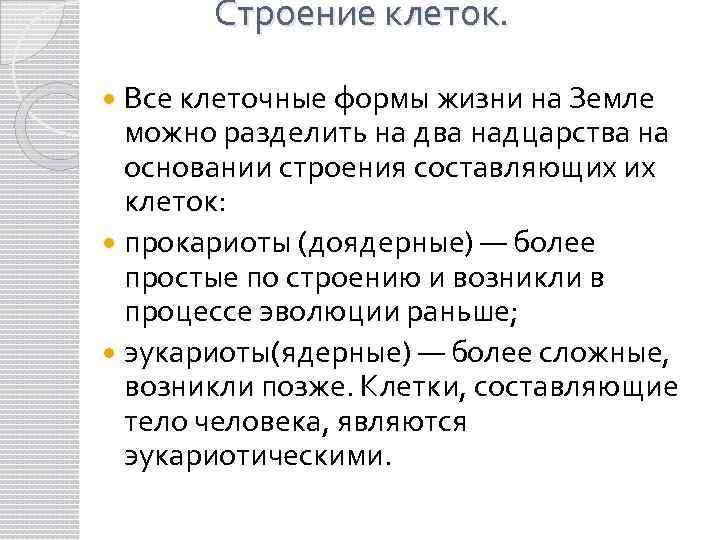 Строение клеток.

• Все клеточные формы жизни на Земле можно разделить на два надцарства на основании строения составляющих их клеток:

• прокариоты (доядерные) — более простые по строению и возникли в процессе эволюции раньше;

• эукариоты(ядерные) — более сложные, возникли позже. Клетки, составляющие тело человека, являются эукариотическими.